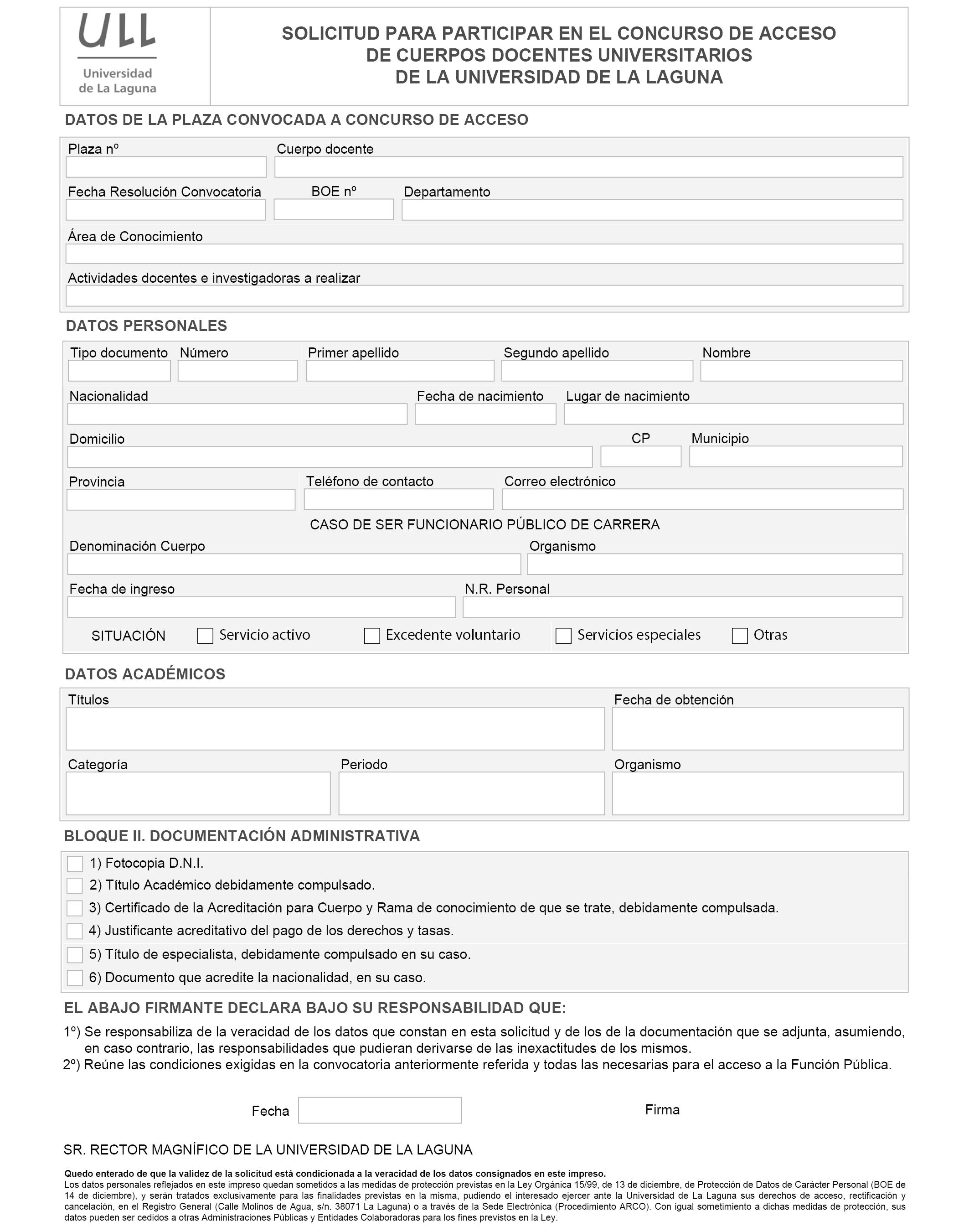 ULL
Universidad de La Laguna

SOLICITUD PARA PARTICIPAR EN EL CONCURSO DE ACCESO DE CUERPOS DOCENTES UNIVERSITARIOS DE LA UNIVERSIDAD DE LA LAGUNA

DATOS DE LA PLAZA CONVOCADA A CONCURSO DE ACCESO

Plaza nº
Cuerpo docente
Fecha Resolución Convocatoria
BOE nº
Departamento
Área de Conocimiento
Actividades docentes e investigadoras a realizar

DATOS PERSONALES

Tipo documento
Número
Primer apellido
Segundo apellido
Nombre
Nacionalidad
Fecha de nacimiento
Lugar de nacimiento
Domicilio
CP
Municipio
Provincia
Teléfono de contacto
Correo electrónico

CASO DE SER FUNCIONARIO PÚBLICO DE CARRERA

Denominación Cuerpo
Organismo
Fecha de ingreso
N.R. Personal
SITUACIÓN Servicio activo Excedente voluntario Servicios especiales Otras

DATOS ACADÉMICOS

Títulos
Fecha de obtención
Categoría
Periodo
Organismo

BLOQUE II. DOCUMENTACIÓN ADMINISTRATIVA

1) Fotocopia D.N.I.
2) Título Académico debidamente compulsado.
3) Certificado de la Acreditación para Cuerpo y Rama de conocimiento de que se trate, debidamente compulsada.
4) Justificante acreditativo del pago de los derechos y tasas.
5) Título de especialista, debidamente compulsado en su caso.
6) Documento que acredite la nacionalidad, en su caso.

EL ABAJO FIRMANTE DECLARA BAJO SU RESPONSABILIDAD QUE:

1º) Se responsabiliza de la veracidad de los datos que constan en esta solicitud y de los de la documentación que se adjunta, asumiendo, en caso contrario, las responsabilidades que pudieran derivarse de las inexactitudes de los mismos.
2º) Reúne las condiciones exigidas en la convocatoria anteriormente referida y todas las necesarias para el acceso a la Función Pública.

Fecha
Firma

SR. RECTOR MAGNÍFICO DE LA UNIVERSIDAD DE LA LAGUNA

Quedo enterado de que la validez de la solicitud está condicionada a la veracidad de los datos consignados en este impreso.
Los datos personales reflejados en este impreso quedan sometidos a las medidas de protección previstas en la Ley Orgánica 15/99, de 13 de diciembre, de Protección de Datos de Carácter Personal (BOE de 14 de diciembre), y serán tratados exclusivamente para las finalidades previstas en la misma, pudiendo el interesado ejercer ante la Universidad de La Laguna sus derechos de acceso, rectificación y cancelación, en el Registro General (Calle Molinos de Agua, s/n. 38071 La Laguna) o a través de la Sede Electrónica (Procedimiento ARCO). Con igual sometimiento a dichas medidas de protección, sus datos pueden ser cedidos a otras Administraciones Públicas y Entidades Colaboradoras para los fines previstos en la Ley.